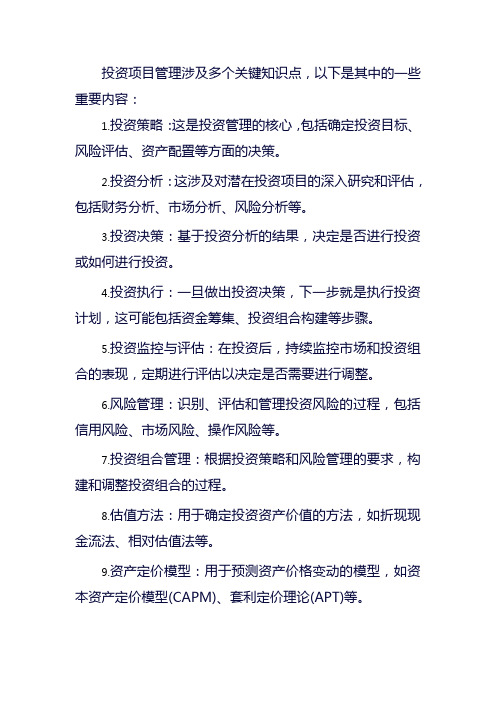 投资项目管理涉及多个关键知识点，以下是其中的一些重要内容：

1.投资策略：这是投资管理的核心，包括确定投资目标、风险评估、资产配置等方面的决策。

2.投资分析：这涉及对潜在投资项目的深入研究和评估，包括财务分析、市场分析、风险分析等。

3.投资决策：基于投资分析的结果，决定是否进行投资或如何进行投资。

4.投资执行：一旦做出投资决策，下一步就是执行投资计划，这可能包括资金筹集、投资组合构建等步骤。

5.投资监控与评估：在投资后，持续监控市场和投资组合的表现，定期进行评估以决定是否需要进行调整。

6.风险管理：识别、评估和管理投资风险的过程，包括信用风险、市场风险、操作风险等。

7.投资组合管理：根据投资策略和风险管理的要求，构建和调整投资组合的过程。

8.估值方法：用于确定投资资产价值的方法，如折现现金流法、相对估值法等。

9.资产定价模型：用于预测资产价格变动的模型，如资本资产定价模型(CAPM)、套利定价理论(APT)等。